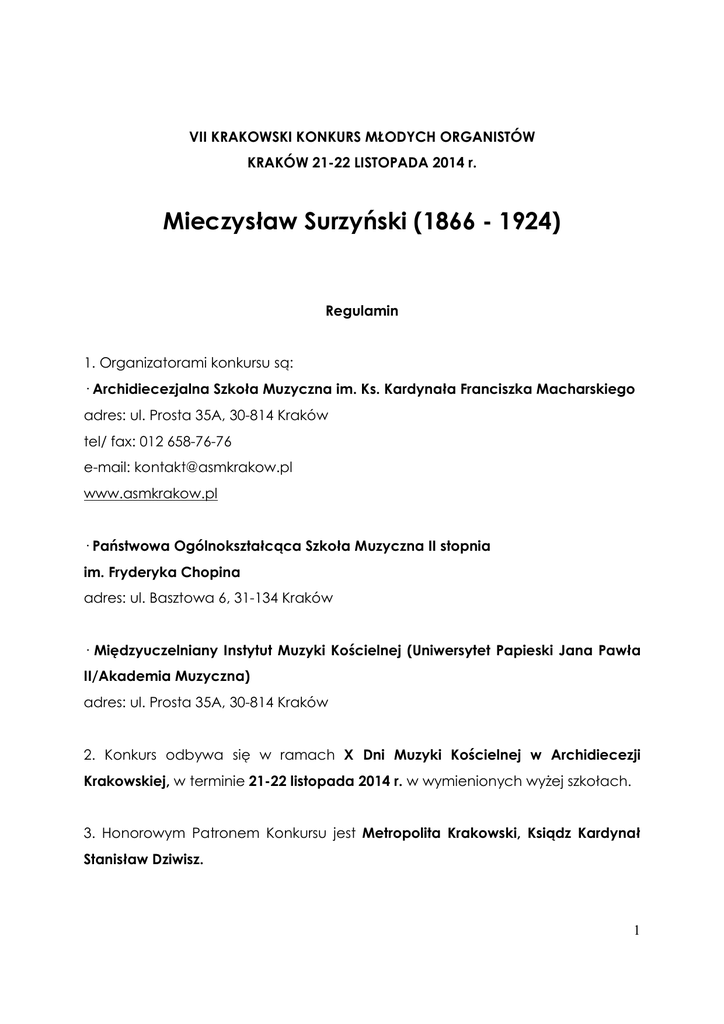 VII KRAKOWSKI KONKURS MŁODYCH ORGANISTÓW
KRAKÓW 21-22 LISTOPADA 2014 r.

Mieczysław Surzyński (1866 - 1924)

Regulamin

1. Organizatorami konkursu są:
· Archidiecezjalna Szkoła Muzyczna im. Ks. Kardynała Franciszka Macharskiego
adres: ul. Prosta 35A, 30-814 Kraków
tel/ fax: 012 658-76-76
e-mail: kontakt@asmkrakow.pl
www.asmkrakow.pl

· Państwowa Ogólnokształcąca Szkoła Muzyczna II stopnia
im. Fryderyka Chopina
adres: ul. Basztowa 6, 31-134 Kraków

· Międzyuczelniany Instytut Muzyki Kościelnej (Uniwersytet Papieski Jana Pawła II/Akademia Muzyczna)
adres: ul. Prosta 35A, 30-814 Kraków

2. Konkurs odbywa się w ramach X Dni Muzyki Kościelnej w Archidiecezji Krakowskiej, w terminie 21-22 listopada 2014 r. w wymienionych wyżej szkołach.

3. Honorowym Patronem Konkursu jest Metropolita Krakowski, Ksiądz Kardynał Stanisław Dziwisz.

1